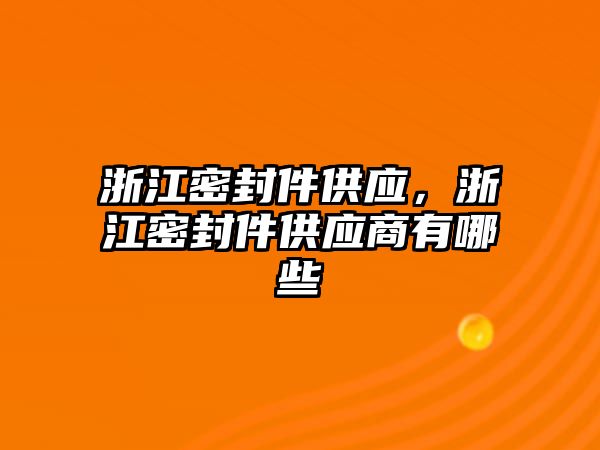 浙江密封件供应，浙江密封件供应商有哪些